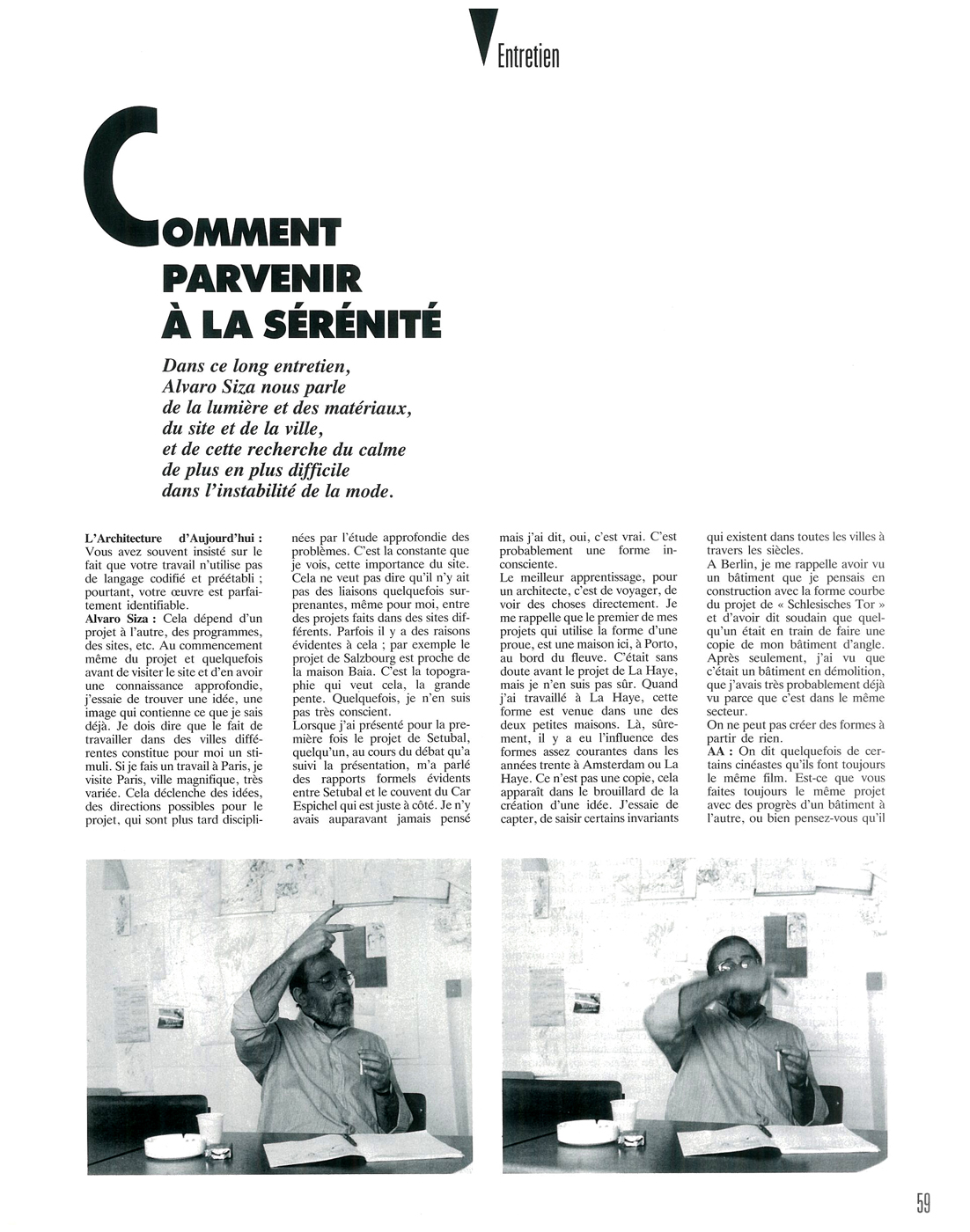 Entretien

COMMENT PARVENIR À LA SÉRÉNITÉ

Dans ce long entretien, Alvaro Siza nous parle de la lumière et des matériaux, du site et de la ville, et de cette recherche du calme de plus en plus difficile dans l'instabilité de la mode.

L'Architecture d'Aujourd'hui : Vous avez souvent insisté sur le fait que votre travail n'utilise pas de langage codifié et préétabli ; pourtant, votre œuvre est parfaitement identifiable.
Alvaro Siza : Cela dépend d'un projet à l'autre, des programmes, des sites, etc. Au commencement même du projet et quelquefois avant de visiter le site et d'en avoir une connaissance approfondie, j'essaie de trouver une idée, une image qui contienne ce que je sais déjà. Je dois dire que le fait de travailler dans des villes différentes constitue pour moi un stimuli. Si je fais un travail à Paris, je visite Paris, ville magnifique, très variée. Cela déclenche des idées, des directions possibles pour le projet, qui sont plus tard disciplinées par l'étude approfondie des problèmes. C'est la constante que je vois, cette importance du site. Cela ne veut pas dire qu'il n'y ait pas des liaisons quelquefois surprenantes, même pour moi, entre des projets faits dans des sites différents. Parfois il y a des raisons évidentes à cela ; par exemple le projet de Salzbourg est proche de la maison Baia. C'est la topographie qui veut cela, la grande pente. Quelquefois, je n'en suis pas très conscient.
Lorsque j'ai présenté pour la première fois le projet de Setubal, quelqu'un, au cours du débat qu'a suivi la présentation, m'a parlé des rapports formels évidents entre Setubal et le couvent du Car Espichel qui est juste à côté. Je n'y avais auparavant jamais pensé mais j'ai dit, oui, c'est vrai. C'est probablement une forme inconsciente.
Le meilleur apprentissage, pour un architecte, c'est de voyager, de voir des choses directement. Je me rappelle que le premier de mes projets qui utilise la forme d'une proue, est une maison ici, à Porto, au bord du fleuve. C'était sans doute avant le projet de La Haye, mais je n'en suis pas sûr. Quand j'ai travaillé à La Haye, cette forme est venue dans une des deux petites maisons. Là, sûrement, il y a eu l'influence des formes assez courantes dans les années trente à Amsterdam ou La Haye. Ce n'est pas une copie, cela apparaît dans le brouillard de la création d'une idée. J'essaie de capter, de saisir certains invariants qui existent dans toutes les villes à travers les siècles.
A Berlin, je me rappelle avoir vu un bâtiment que je pensais en construction avec la forme courbe du projet de « Schlesisches Tor » et d'avoir dit soudain que quelqu'un était en train de faire une copie de mon bâtiment d'angle. Après seulement, j'ai vu que c'était un bâtiment en démolition, que j'avais très probablement déjà vu parce que c'est dans le même secteur.
On ne peut pas créer des formes à partir de rien.
AA : On dit quelquefois de certains cinéastes qu'ils font toujours le même film. Est-ce que vous faites toujours le même projet avec des progrès d'un bâtiment à l'autre, ou bien pensez-vous qu'il

59